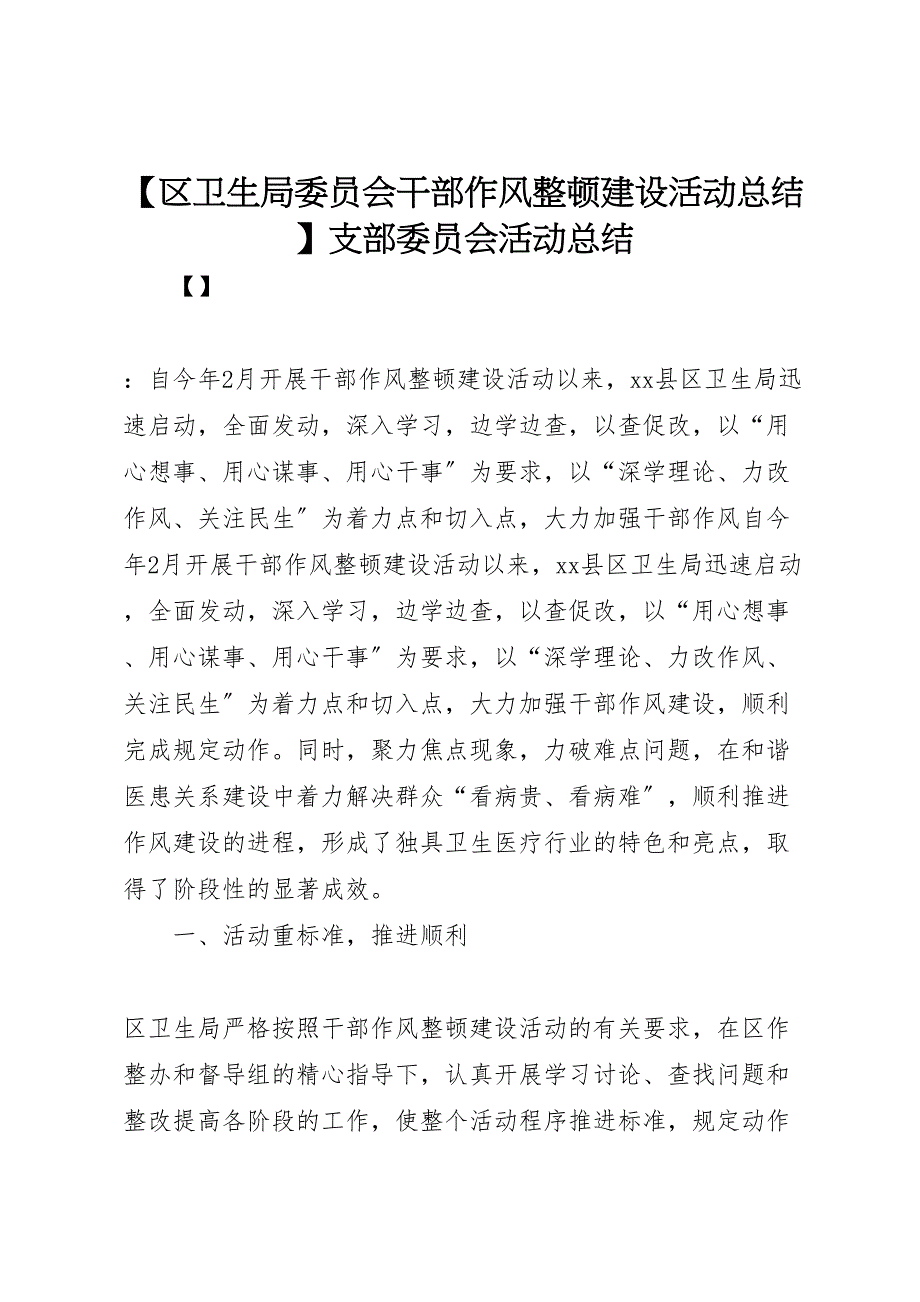 【区卫生局委员会干部作风整顿建设活动总结】支部委员会活动总结

【】

：自今年2月开展干部作风整顿建设活动以来，xx县区卫生局迅速启动，全面发动，深入学习，边学边查，以查促改，以“用心想事、用心谋事、用心干事”为要求，以“深学理论、力改作风、关注民生”为着力点和切入点，大力加强干部作风自今年2月开展干部作风整顿建设活动以来，xx县区卫生局迅速启动，全面发动，深入学习，边学边查，以查促改，以“用心想事、用心谋事、用心干事”为要求，以“深学理论、力改作风、关注民生”为着力点和切入点，大力加强干部作风建设，顺利完成规定动作。同时，聚力焦点现象，力破难点问题，在和谐医患关系建设中着力解决群众“看病贵、看病难”，顺利推进作风建设的进程，形成了独具卫生医疗行业的特色和亮点，取得了阶段性的显著成效。

一、活动重标准，推进顺利

区卫生局严格按照干部作风整顿建设活动的有关要求，在区作整办和督导组的精心指导下，认真开展学习讨论、查找问题和整改提高各阶段的工作，使整个活动程序推进标准，规定动作